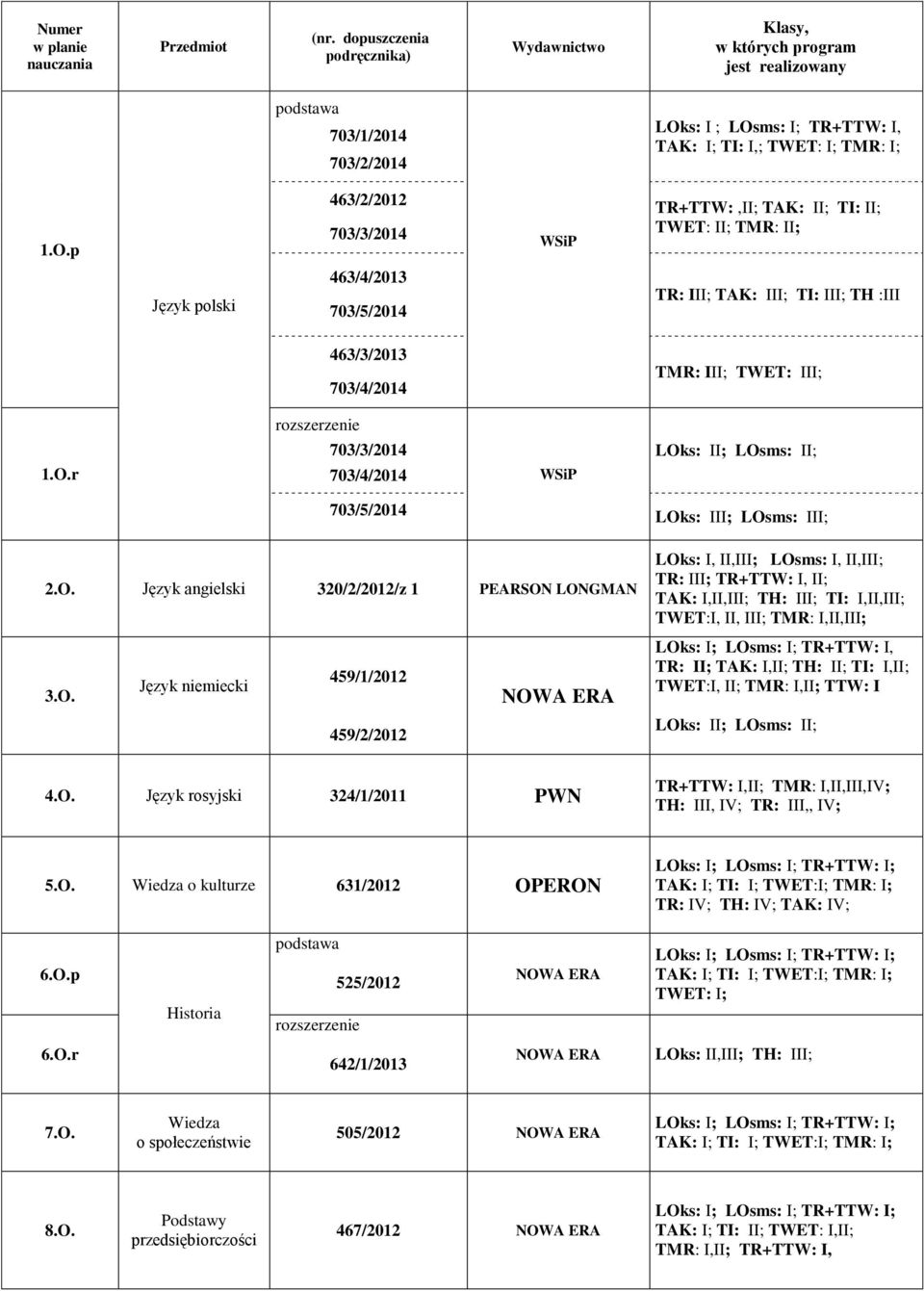 | Numer w planie nauczania | Przedmiot | (nr. dopuszczenia podręcznika) | Wydawnictwo | Klasy, w których program jest realizowany |
|---|---|---|---|---|
| 1.O.p | Język polski | podstawa 703/1/2014 703/2/2014 | WSiP | LOks: I ; LOsms: I; TR+TTW: I, TAK: I; TI: I,; TWET: I; TMR: I; |
| | | 463/2/2012 703/3/2014 | | TR+TTW: ,II; TAK: II; TI: II; TWET: II; TMR: II; |
| | | 463/4/2013 703/5/2014 | | TR: III; TAK: III; TI: III; TH :III |
| | | 463/3/2013 703/4/2014 | | TMR: III; TWET: III; |
| 1.O.r | | rozszerzenie 703/3/2014 703/4/2014 | WSiP | LOks: II; LOsms: II; |
| | | 703/5/2014 | | LOks: III; LOsms: III; |
| 2.O. | Język angielski | 320/2/2012/z 1 | PEARSON LONGMAN | LOks: I, II,III; LOsms: I, II,III; TR: III; TR+TTW: I, II; TAK: I,II,III; TH: III; TI: I,II,III; TWET:I, II, III; TMR: I,II,III; |
| 3.O. | Język niemiecki | 459/1/2012 | NOWA ERA | LOks: I; LOsms: I; TR+TTW: I, TR: II; TAK: I,II; TH: II; TI: I,II; TWET:I, II; TMR: I,II; TTW: I |
| | | 459/2/2012 | | LOks: II; LOsms: II; |
| 4.O. | Język rosyjski | 324/1/2011 | PWN | TR+TTW: I,II; TMR: I,II,III,IV; TH: III, IV; TR: III,, IV; |
| 5.O. | Wiedza o kulturze | 631/2012 | OPERON | LOks: I; LOsms: I; TR+TTW: I; TAK: I; TI: I; TWET:I; TMR: I; TR: IV; TH: IV; TAK: IV; |
| 6.O.p | Historia | podstawa 525/2012 | NOWA ERA | LOks: I; LOsms: I; TR+TTW: I; TAK: I; TI: I; TWET:I; TMR: I; TWET: I; |
| 6.O.r | | rozszerzenie 642/1/2013 | NOWA ERA | LOks: II,III; TH: III; |
| 7.O. | Wiedza o społeczeństwie | 505/2012 | NOWA ERA | LOks: I; LOsms: I; TR+TTW: I; TAK: I; TI: I; TWET:I; TMR: I; |
| 8.O. | Podstawy przedsiębiorczości | 467/2012 | NOWA ERA | LOks: I; LOsms: I; TR+TTW: I; TAK: I; TI: II; TWET: I,II; TMR: I,II; TR+TTW: I, |